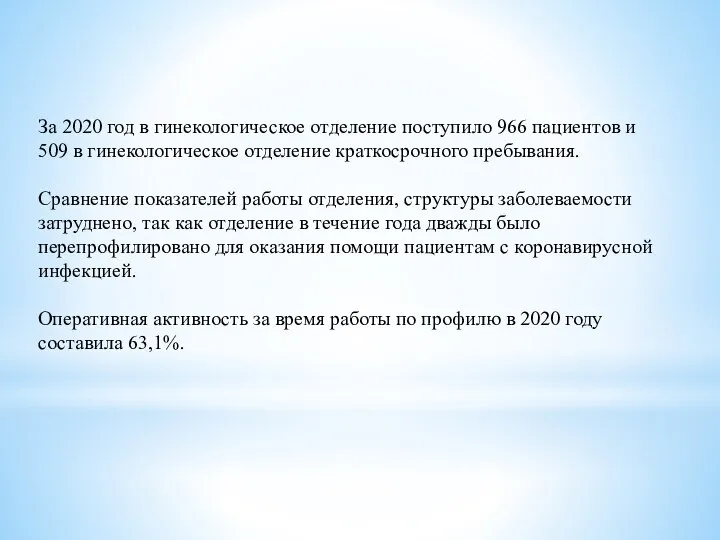 За 2020 год в гинекологическое отделение поступило 966 пациентов и 509 в гинекологическое отделение краткосрочного пребывания.

Сравнение показателей работы отделения, структуры заболеваемости затруднено, так как отделение в течение года дважды было перепрофилировано для оказания помощи пациентам с коронавирусной инфекцией.

Оперативная активность за время работы по профилю в 2020 году составила 63,1%.